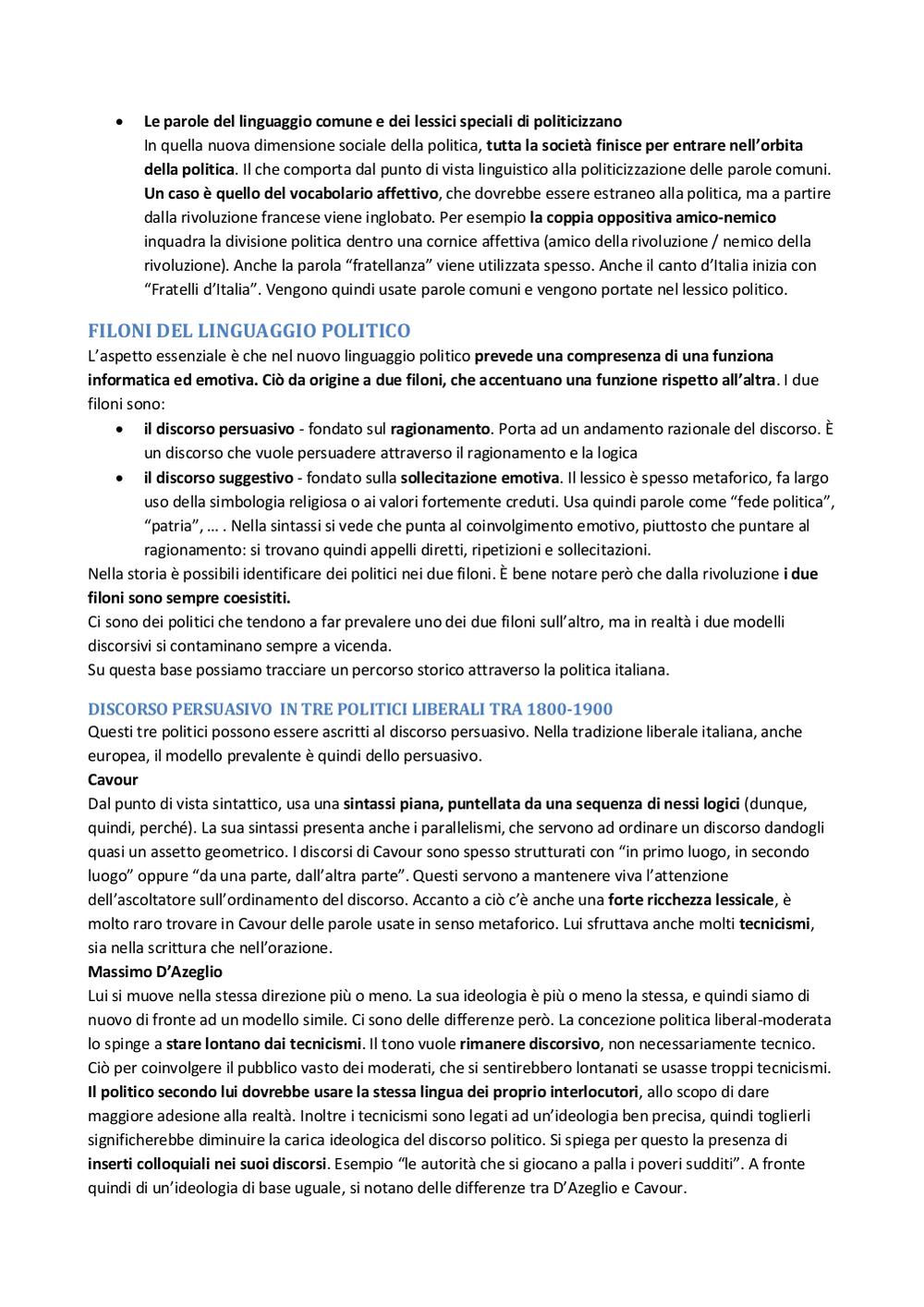 • Le parole del linguaggio comune e dei lessici speciali di politicizzano
In quella nuova dimensione sociale della politica, tutta la società finisce per entrare nell'orbita della politica. Il che comporta dal punto di vista linguistico alla politicizzazione delle parole comuni. Un caso è quello del vocabolario affettivo, che dovrebbe essere estraneo alla politica, ma a partire dalla rivoluzione francese viene inglobato. Per esempio la coppia oppositiva amico-nemico inquadra la divisione politica dentro una cornice affettiva (amico della rivoluzione / nemico della rivoluzione). Anche la parola "fratellanza" viene utilizzata spesso. Anche il canto d'Italia inizia con "Fratelli d'Italia". Vengono quindi usate parole comuni e vengono portate nel lessico politico.

FILONI DEL LINGUAGGIO POLITICO
L'aspetto essenziale è che nel nuovo linguaggio politico prevede una compresenza di una funziona informatica ed emotiva. Ciò da origine a due filoni, che accentuano una funzione rispetto all'altra. I due filoni sono:
• il discorso persuasivo - fondato sul ragionamento. Porta ad un andamento razionale del discorso. È un discorso che vuole persuadere attraverso il ragionamento e la logica
• il discorso suggestivo - fondato sulla sollecitazione emotiva. Il lessico è spesso metaforico, fa largo uso della simbologia religiosa o ai valori fortemente creduti. Usa quindi parole come "fede politica", "patria", ... . Nella sintassi si vede che punta al coinvolgimento emotivo, piuttosto che puntare al ragionamento: si trovano quindi appelli diretti, ripetizioni e sollecitazioni.
Nella storia è possibili identificare dei politici nei due filoni. È bene notare però che dalla rivoluzione i due filoni sono sempre coesistiti.
Ci sono dei politici che tendono a far prevalere uno dei due filoni sull'altro, ma in realtà i due modelli discorsivi si contaminano sempre a vicenda.
Su questa base possiamo tracciare un percorso storico attraverso la politica italiana.

DISCORSO PERSUASIVO IN TRE POLITICI LIBERALI TRA 1800-1900
Questi tre politici possono essere ascritti al discorso persuasivo. Nella tradizione liberale italiana, anche europea, il modello prevalente è quindi dello persuasivo.
Cavour
Dal punto di vista sintattico, usa una sintassi piana, puntellata da una sequenza di nessi logici (dunque, quindi, perché). La sua sintassi presenta anche i parallelismi, che servono ad ordinare un discorso dandogli quasi un assetto geometrico. I discorsi di Cavour sono spesso strutturati con "in primo luogo, in secondo luogo" oppure "da una parte, dall'altra parte". Questi servono a mantenere viva l'attenzione dell'ascoltatore sull'ordinamento del discorso. Accanto a ciò c'è anche una forte ricchezza lessicale, è molto raro trovare in Cavour delle parole usate in senso metaforico. Lui sfruttava anche molti tecnicismi, sia nella scrittura che nell'orazione.
Massimo D'Azeglio
Lui si muove nella stessa direzione più o meno. La sua ideologia è più o meno la stessa, e quindi siamo di nuovo di fronte ad un modello simile. Ci sono delle differenze però. La concezione politica liberal-moderata lo spinge a stare lontano dai tecnicismi. Il tono vuole rimanere discorsivo, non necessariamente tecnico. Ciò per coinvolgere il pubblico vasto dei moderati, che si sentirebbero lontanati se usasse troppi tecnicismi. Il politico secondo lui dovrebbe usare la stessa lingua dei proprio interlocutori, allo scopo di dare maggiore adesione alla realtà. Inoltre i tecnicismi sono legati ad un'ideologia ben precisa, quindi toglierli significherebbe diminuire la carica ideologica del discorso politico. Si spiega per questo la presenza di inserti colloquiali nei suoi discorsi. Esempio "le autorità che si giocano a palla i poveri sudditi". A fronte quindi di un'ideologia di base uguale, si notano delle differenze tra D'Azeglio e Cavour.